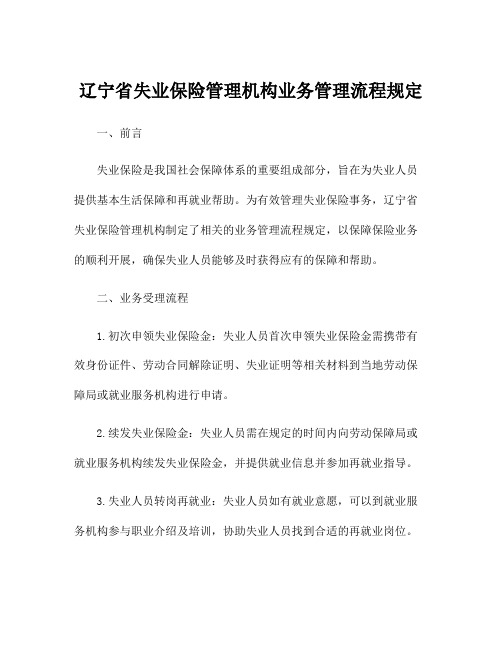 辽宁省失业保险管理机构业务管理流程规定

一、前言

失业保险是我国社会保障体系的重要组成部分，旨在为失业人员提供基本生活保障和再就业帮助。为有效管理失业保险事务，辽宁省失业保险管理机构制定了相关的业务管理流程规定，以保障保险业务的顺利开展，确保失业人员能够及时获得应有的保障和帮助。

二、业务受理流程

1.初次申领失业保险金：失业人员首次申领失业保险金需携带有效身份证件、劳动合同解除证明、失业证明等相关材料到当地劳动保障局或就业服务机构进行申请。

2.续发失业保险金：失业人员需在规定的时间内向劳动保障局或就业服务机构续发失业保险金，并提供就业信息并参加再就业指导。

3.失业人员转岗再就业：失业人员如有就业意愿，可以到就业服务机构参与职业介绍及培训，协助失业人员找到合适的再就业岗位。